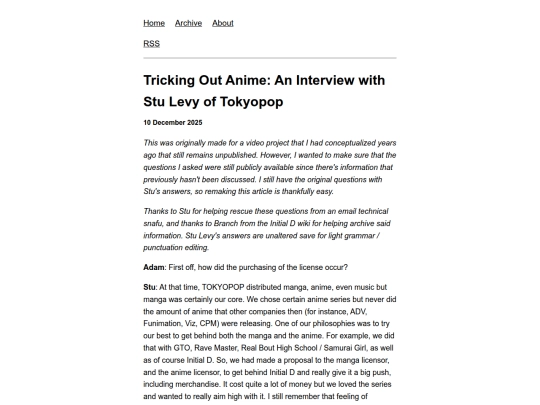 Home Archive About

RSS

Tricking Out Anime: An Interview with Stu Levy of Tokyopop

10 December 2025

This was originally made for a video project that I had conceptualized years ago that still remains unpublished. However, I wanted to make sure that the questions I asked were still publicly available since there's information that previously hasn't been discussed. I still have the original questions with Stu's answers, so remaking this article is thankfully easy.

Thanks to Stu for helping rescue these questions from an email technical snafu, and thanks to Branch from the Initial D wiki for helping archive said information. Stu Levy's answers are unaltered save for light grammar / punctuation editing.

Adam: First off, how did the purchasing of the license occur?

Stu: At that time, TOKYOPOP distributed manga, anime, even music but manga was certainly our core. We chose certain anime series but never did the amount of anime that other companies then (for instance, ADV, Funimation, Viz, CPM) were releasing. One of our philosophies was to try our best to get behind both the manga and the anime. For example, we did that with GTO, Rave Master, Real Bout High School / Samurai Girl, as well as of course Initial D. So, we had made a proposal to the manga licensor, and the anime licensor, to get behind Initial D and really give it a big push, including merchandise. It cost quite a lot of money but we loved the series and wanted to really aim high with it. I still remember that feeling of